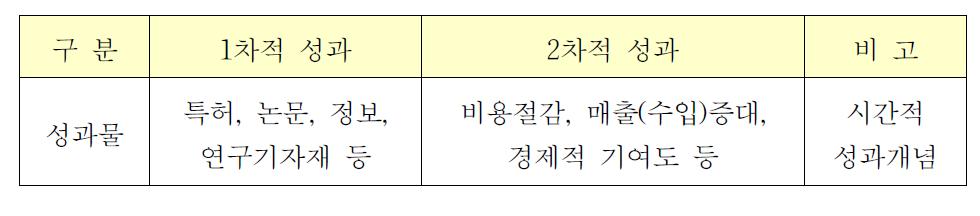 | 구 분 | 1차적 성과 | 2차적 성과 | 비 고 |
|---|---|---|---|
| 성과물 | 특허, 논문, 정보, 연구기자재 등 | 비용절감, 매출(수입)증대, 경제적 기여도 등 | 시간적 성과개념 |